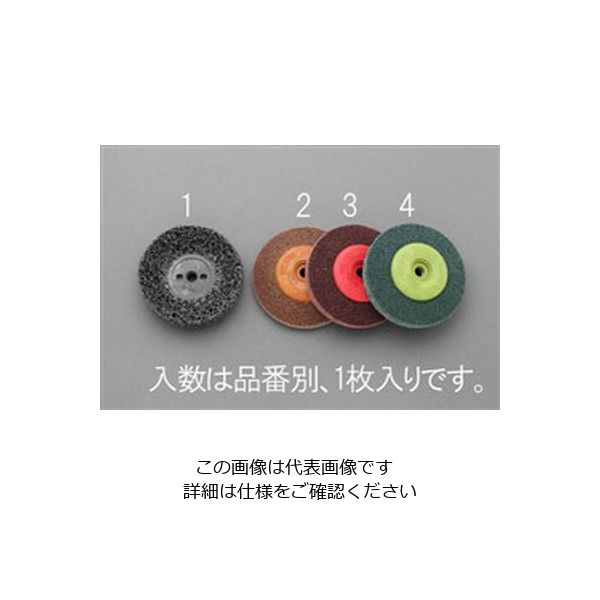 1 2 3 4

入数は品番別、1枚入りです。

この画像は代表画像です
詳細は仕様をご確認ください